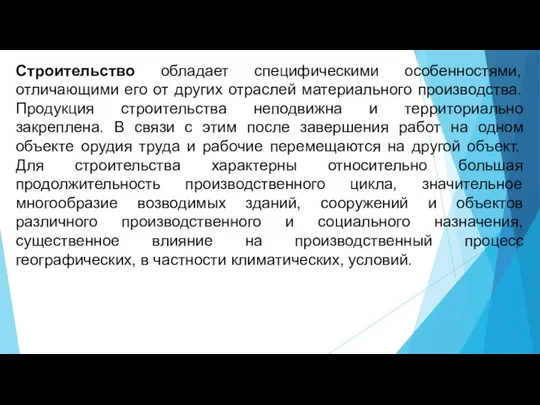 Строительство обладает специфическими особенностями, отличающими его от других отраслей материального производства. Продукция строительства неподвижна и территориально закреплена. В связи с этим после завершения работ на одном объекте орудия труда и рабочие перемещаются на другой объект. Для строительства характерны относительно большая продолжительность производственного цикла, значительное многообразие возводимых зданий, сооружений и объектов различного производственного и социального назначения, существенное влияние на производственный процесс географических, в частности климатических, условий.